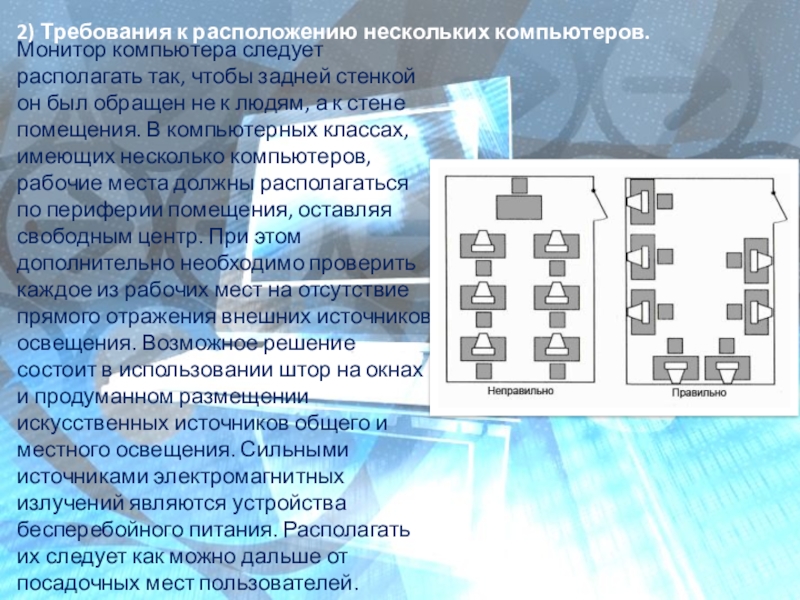 2) Требования к расположению нескольких компьютеров.

Монитор компьютера следует располагать так, чтобы задней стенкой он был обращен не к людям, а к стене помещения. В компьютерных классах, имеющих несколько компьютеров, рабочие места должны располагаться по периферии помещения, оставляя свободным центр. При этом дополнительно необходимо проверить каждое из рабочих мест на отсутствие прямого отражения внешних источников освещения. Возможное решение состоит в использовании штор на окнах и продуманном размещении искусственных источников общего и местного освещения. Сильными источниками электромагнитных излучений являются устройства бесперебойного питания. Располагать их следует как можно дальше от посадочных мест пользователей.

Неправильно

Правильно